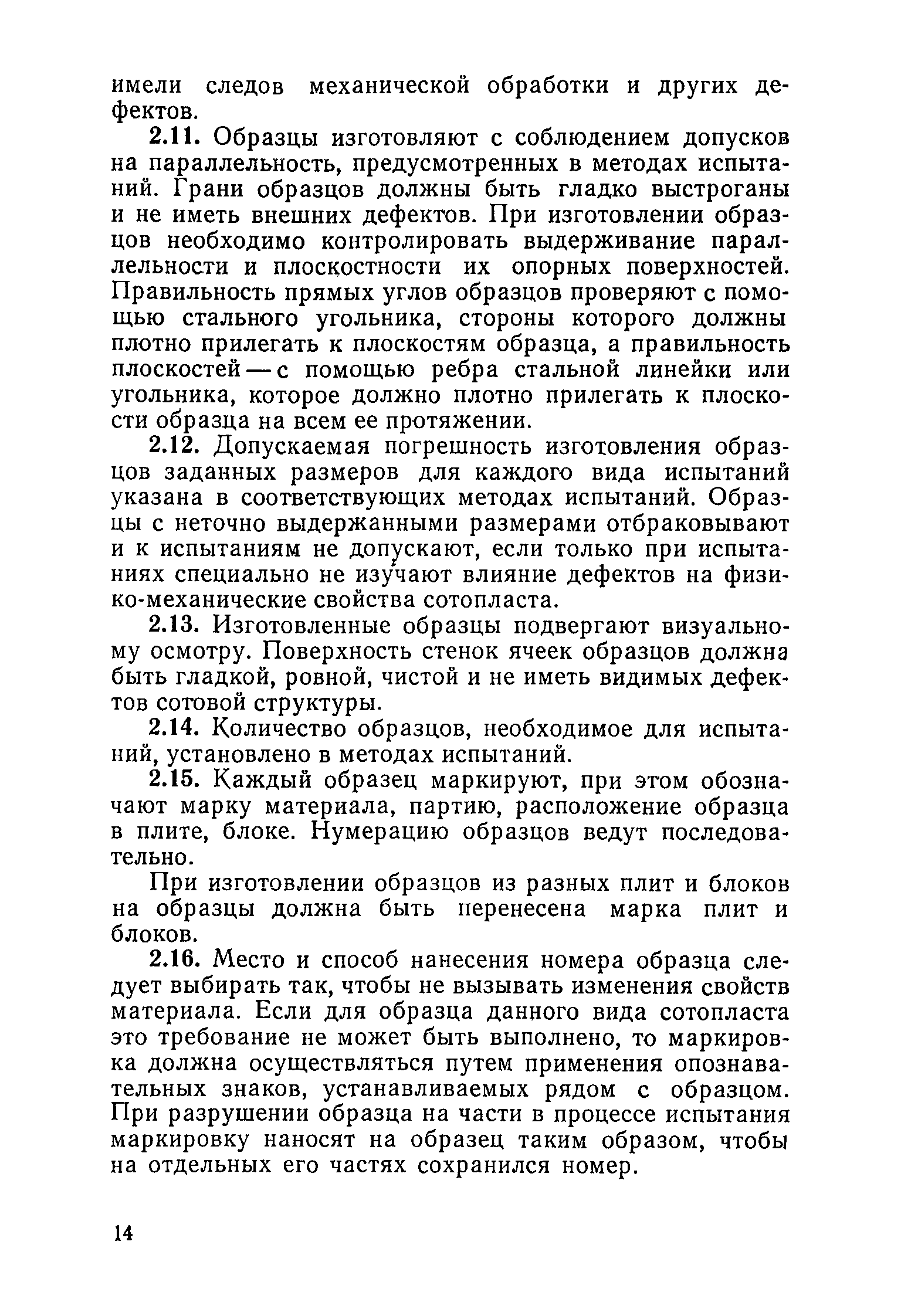 имели следов механической обработки и других дефектов.

2.11. Образцы изготовляют с соблюдением допусков на параллельность, предусмотренных в методах испытаний. Грани образцов должны быть гладко выстроганы и не иметь внешних дефектов. При изготовлении образцов необходимо контролировать выдерживание параллельности и плоскостности их опорных поверхностей. Правильность прямых углов образцов проверяют с помощью стального угольника, стороны которого должны плотно прилегать к плоскостям образца, а правильность плоскостей — с помощью ребра стальной линейки или угольника, которое должно плотно прилегать к плоскости образца на всем ее протяжении.

2.12. Допускаемая погрешность изготовления образцов заданных размеров для каждого вида испытаний указана в соответствующих методах испытаний. Образцы с неточно выдержанными размерами отбраковывают и к испытаниям не допускают, если только при испытаниях специально не изучают влияние дефектов на физико-механические свойства сотопласта.

2.13. Изготовленные образцы подвергают визуальному осмотру. Поверхность стенок ячеек образцов должна быть гладкой, ровной, чистой и не иметь видимых дефектов сотовой структуры.

2.14. Количество образцов, необходимое для испытаний, установлено в методах испытаний.

2.15. Каждый образец маркируют, при этом обозначают марку материала, партию, расположение образца в плите, блоке. Нумерацию образцов ведут последовательно.

При изготовлении образцов из разных плит и блоков на образцы должна быть перенесена марка плит и блоков.

2.16. Место и способ нанесения номера образца следует выбирать так, чтобы не вызывать изменения свойств материала. Если для образца данного вида сотопласта это требование не может быть выполнено, то маркировка должна осуществляться путем применения опознавательных знаков, устанавливаемых рядом с образцом. При разрушении образца на части в процессе испытания маркировку наносят на образец таким образом, чтобы на отдельных его частях сохранился номер.

14